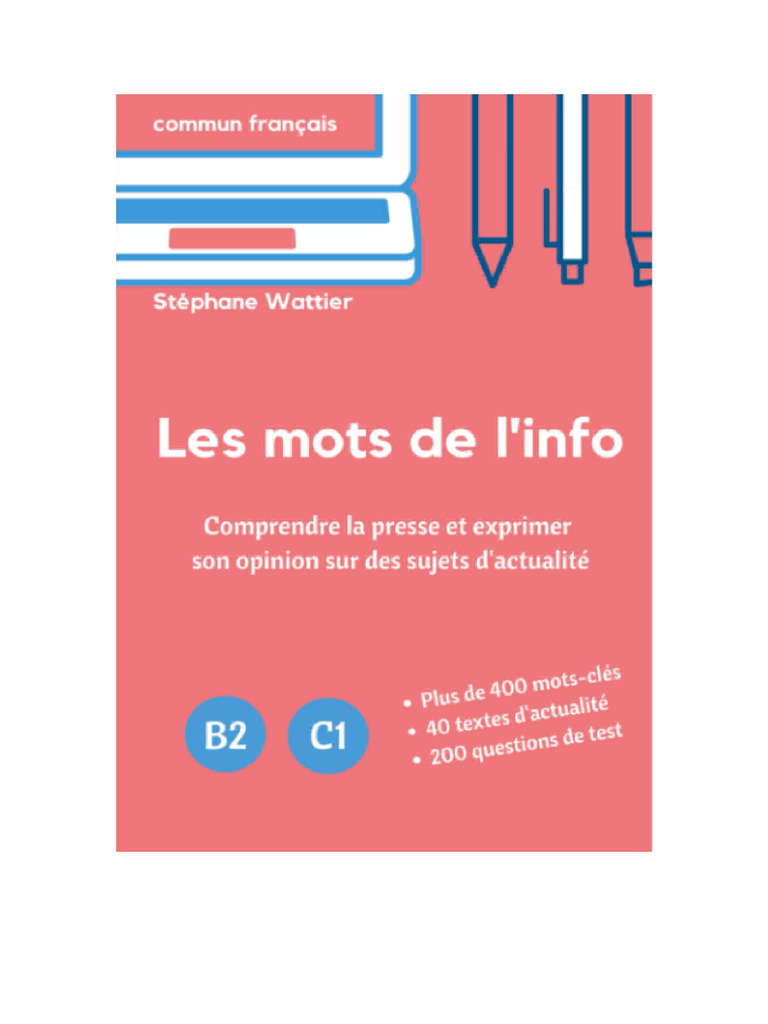 commun français

Stéphane Wattier

Les mots de l'info

Comprendre la presse et exprimer son opinion sur des sujets d'actualité

B2

C1

• Plus de 400 mots-clés
• 40 textes d'actualité
• 200 questions de test